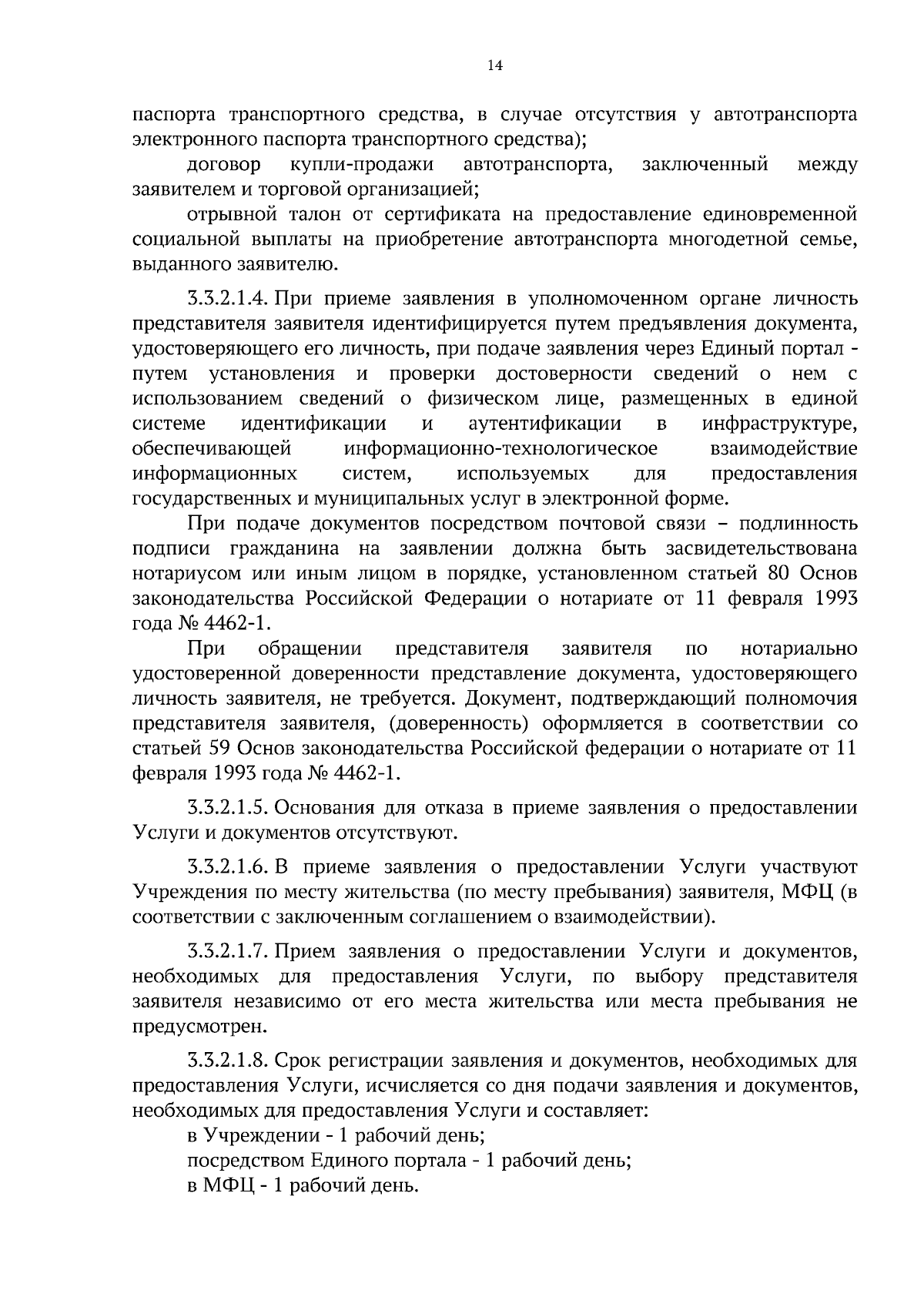 14

паспорта транспортного средства, в случае отсутствия у автотранспорта электронного паспорта транспортного средства);

договор купли-продажи автотранспорта, заключенный между заявителем и торговой организацией;

отрывной талон от сертификата на предоставление единовременной социальной выплаты на приобретение автотранспорта многодетной семье, выданного заявителю.

3.3.2.1.4. При приеме заявления в уполномоченном органе личность представителя заявителя идентифицируется путем предъявления документа, удостоверяющего его личность, при подаче заявления через Единый портал - путем установления и проверки достоверности сведений о нем с использованием сведений о физическом лице, размещенных в единой системе идентификации и аутентификации в инфраструктуре, обеспечивающей информационно-технологическое взаимодействие информационных систем, используемых для предоставления государственных и муниципальных услуг в электронной форме.

При подаче документов посредством почтовой связи – подлинность подписи гражданина на заявлении должна быть засвидетельствована нотариусом или иным лицом в порядке, установленном статьей 80 Основ законодательства Российской Федерации о нотариате от 11 февраля 1993 года № 4462-1.

При обращении представителя заявителя по нотариально удостоверенной доверенности представление документа, удостоверяющего личность заявителя, не требуется. Документ, подтверждающий полномочия представителя заявителя, (доверенность) оформляется в соответствии со статьей 59 Основ законодательства Российской федерации о нотариате от 11 февраля 1993 года № 4462-1.

3.3.2.1.5. Основания для отказа в приеме заявления о предоставлении Услуги и документов отсутствуют.

3.3.2.1.6. В приеме заявления о предоставлении Услуги участвуют Учреждения по месту жительства (по месту пребывания) заявителя, МФЦ (в соответствии с заключенным соглашением о взаимодействии).

3.3.2.1.7. Прием заявления о предоставлении Услуги и документов, необходимых для предоставления Услуги, по выбору представителя заявителя независимо от его места жительства или места пребывания не предусмотрен.

3.3.2.1.8. Срок регистрации заявления и документов, необходимых для предоставления Услуги, исчисляется со дня подачи заявления и документов, необходимых для предоставления Услуги и составляет:

в Учреждении - 1 рабочий день;

посредством Единого портала - 1 рабочий день;

в МФЦ - 1 рабочий день.